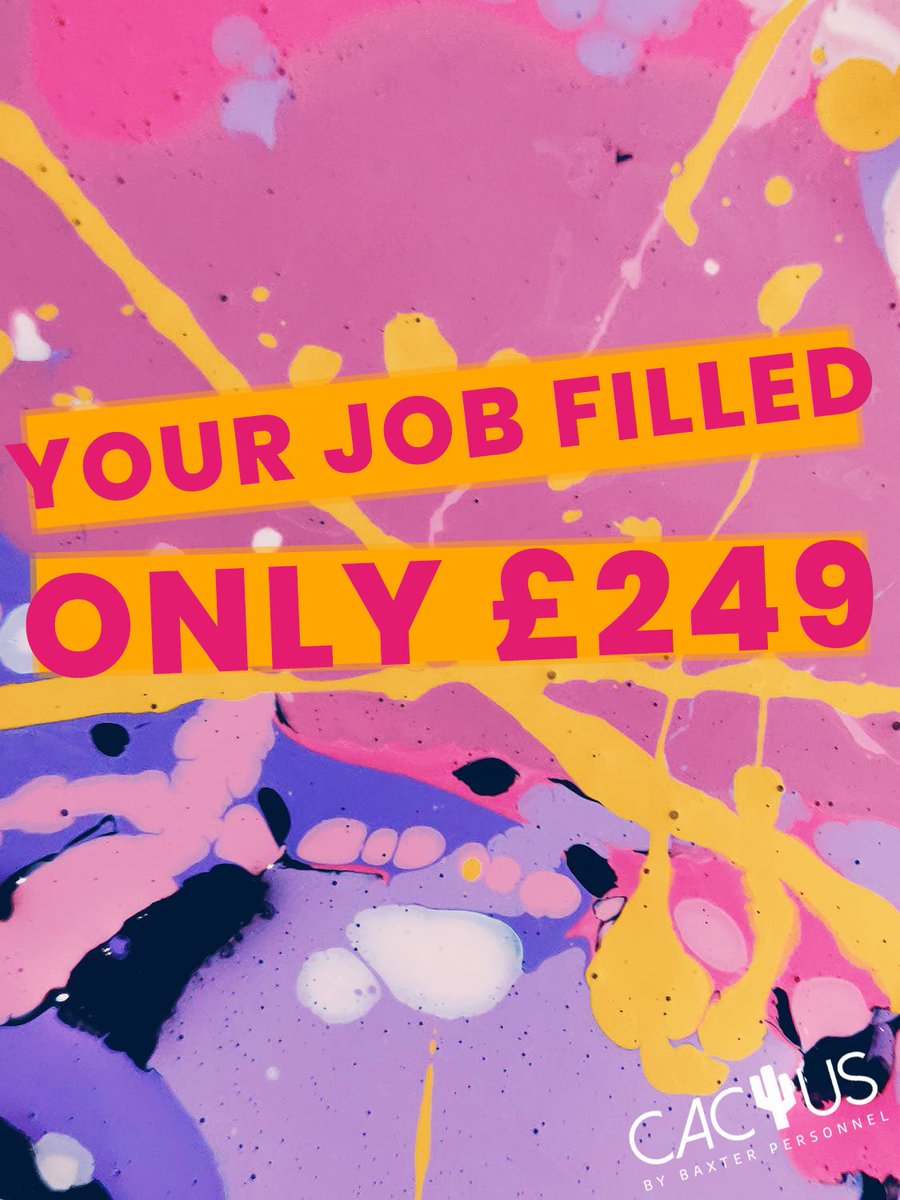 YOUR JOB FILLED
ONLY £249

CACTUS
BY BAXTER PERSONNEL